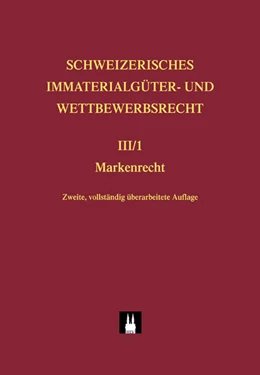 SCHWEIZERISCHES IMMATERIALGÜTER- UND WETTBEWERBSRECHT

III/1
Markenrecht

Zweite, vollständig überarbeitete Auflage